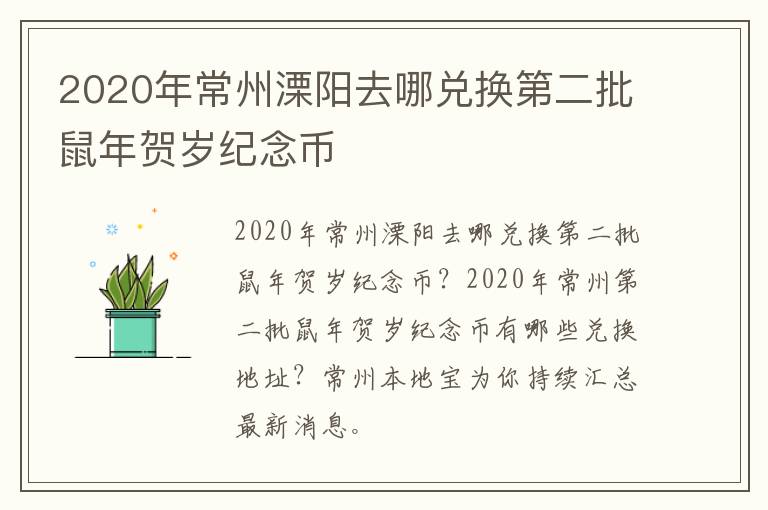 2020年常州溧阳去哪兑换第二批鼠年贺岁纪念币

2020年常州溧阳去哪兑换第二批鼠年贺岁纪念币？2020年常州第二批鼠年贺岁纪念币有哪些兑换地址？常州本地宝为你持续汇总最新消息。